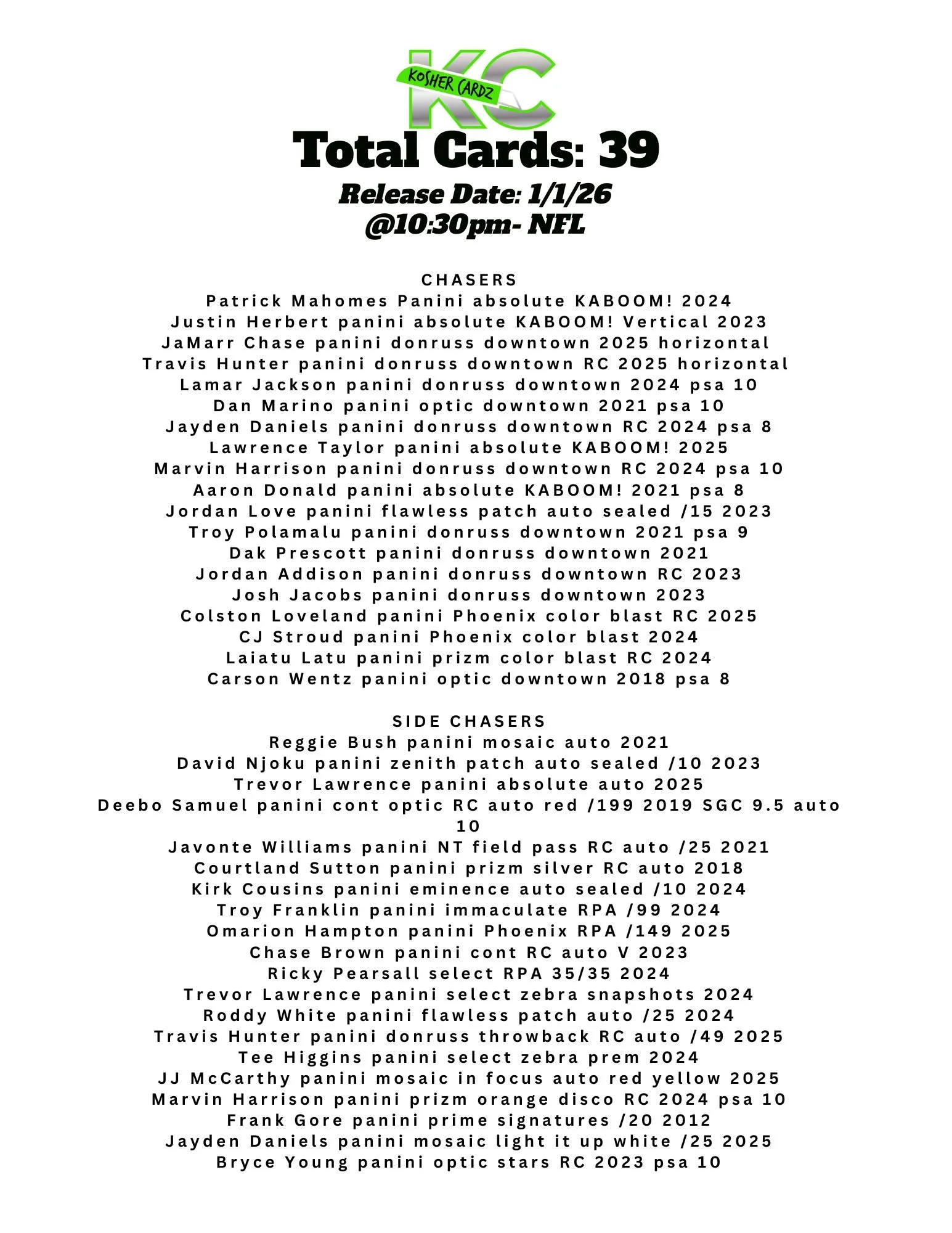 KC
KOSHER CARDZ

Total Cards: 39

Release Date: 1/1/26
@10:30pm- NFL

CHASERS
Patrick Mahomes Panini absolute KABOOM! 2024
Justin Herbert panini absolute KABOOM! Vertical 2023
JaMarr Chase panini donruss downtown 2025 horizontal
Travis Hunter panini donruss downtown RC 2025 horizontal
Lamar Jackson panini donruss downtown 2024 psa 10
Dan Marino panini optic downtown 2021 psa 10
Jayden Daniels panini donruss downtown RC 2024 psa 8
Lawrence Taylor panini absolute KABOOM! 2025
Marvin Harrison panini donruss downtown RC 2024 psa 10
Aaron Donald panini absolute KABOOM! 2021 psa 8
Jordan Love panini flawless patch auto sealed /15 2023
Troy Polamalu panini donruss downtown 2021 psa 9
Dak Prescott panini donruss downtown 2021
Jordan Addison panini donruss downtown RC 2023
Josh Jacobs panini donruss downtown 2023
Colston Loveland panini Phoenix color blast RC 2025
CJ Stroud panini Phoenix color blast 2024
Laiatu Latu panini prizm color blast RC 2024
Carson Wentz panini optic downtown 2018 psa 8

SIDE CHASERS
Reggie Bush panini mosaic auto 2021
David Njoku panini zenith patch auto sealed /10 2023
Trevor Lawrence panini absolute auto 2025
Deebo Samuel panini cont optic RC auto red /199 2019 SGC 9.5 auto 10
Javonte Williams panini NT field pass RC auto /25 2021
Courtland Sutton panini prizm silver RC auto 2018
Kirk Cousins panini eminence auto sealed /10 2024
Troy Franklin panini immaculate RPA /99 2024
Omarion Hampton panini Phoenix RPA /149 2025
Chase Brown panini cont RC auto V 2023
Ricky Pearsall select RPA 35/35 2024
Trevor Lawrence panini select zebra snapshots 2024
Roddy White panini flawless patch auto /25 2024
Travis Hunter panini donruss throwback RC auto /49 2025
Tee Higgins panini select zebra prem 2024
JJ McCarthy panini mosaic in focus auto red yellow 2025
Marvin Harrison panini prizm orange disco RC 2024 psa 10
Frank Gore panini prime signatures /20 2012
Jayden Daniels panini mosaic light it up white /25 2025
Bryce Young panini optic stars RC 2023 psa 10